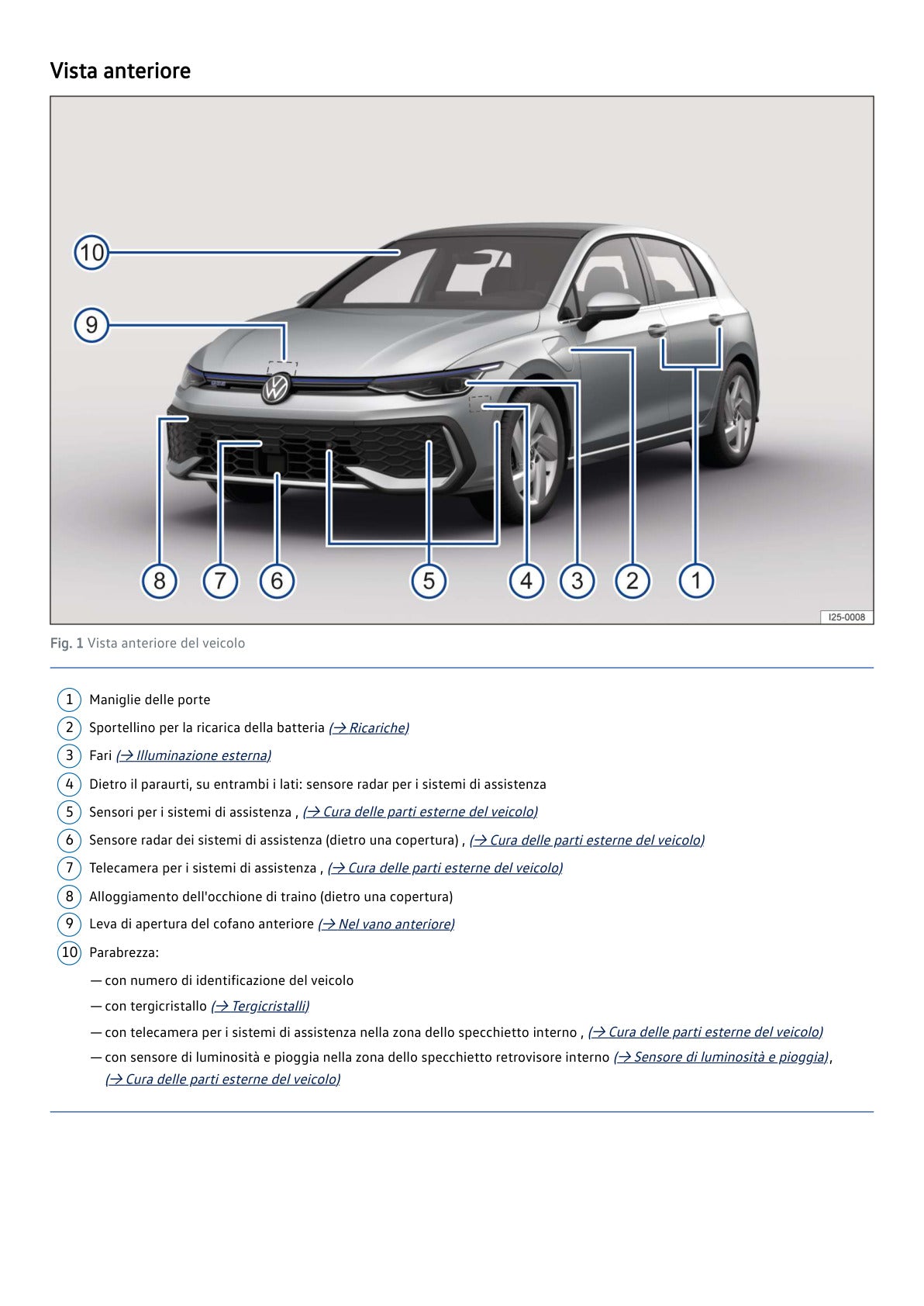 Vista anteriore

10
9
8
7
6
5
4
3
2
1
I25-0008

Fig. 1 Vista anteriore del veicolo

1 Maniglie delle porte
2 Sportellino per la ricarica della batteria (→ Ricariche)
3 Fari (→ Illuminazione esterna)
4 Dietro il paraurti, su entrambi i lati: sensore radar per i sistemi di assistenza
5 Sensori per i sistemi di assistenza , (→ Cura delle parti esterne del veicolo)
6 Sensore radar dei sistemi di assistenza (dietro una copertura) , (→ Cura delle parti esterne del veicolo)
7 Telecamera per i sistemi di assistenza , (→ Cura delle parti esterne del veicolo)
8 Alloggiamento dell'occhione di traino (dietro una copertura)
9 Leva di apertura del cofano anteriore (→ Nel vano anteriore)
10 Parabrezza:
— con numero di identificazione del veicolo
— con tergicristallo (→ Tergicristalli)
— con telecamera per i sistemi di assistenza nella zona dello specchietto interno , (→ Cura delle parti esterne del veicolo)
— con sensore di luminosità e pioggia nella zona dello specchietto retrovisore interno (→ Sensore di luminosità e pioggia), (→ Cura delle parti esterne del veicolo)